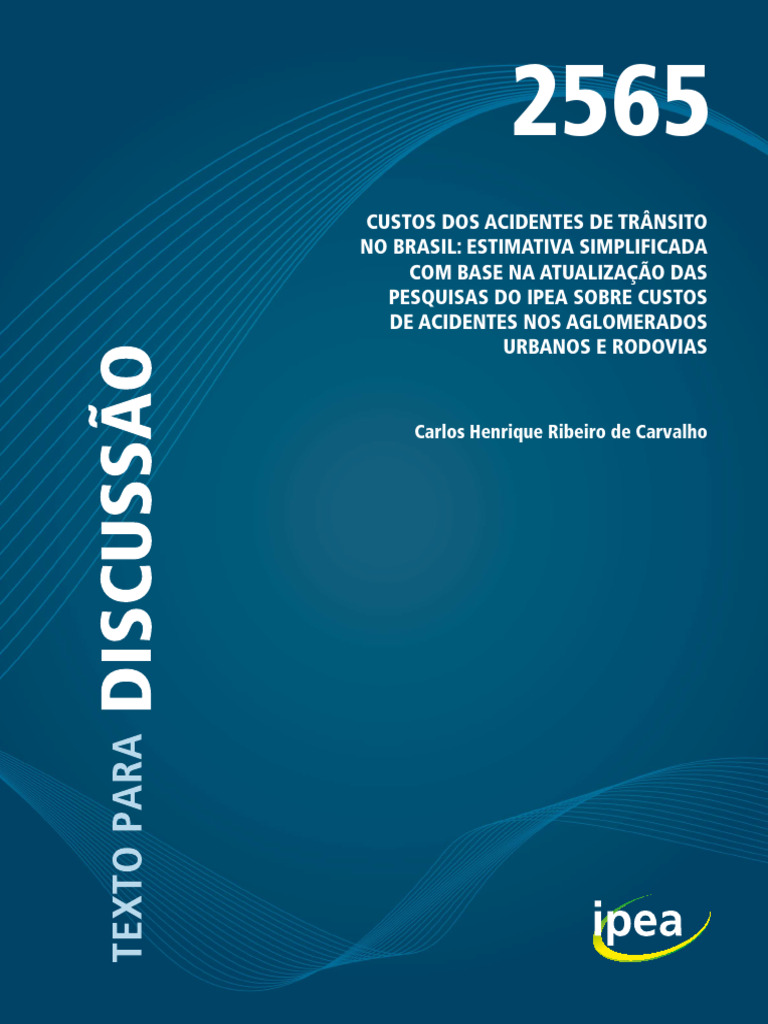 2565

CUSTOS DOS ACIDENTES DE TRÂNSITO NO BRASIL: ESTIMATIVA SIMPLIFICADA COM BASE NA ATUALIZAÇÃO DAS PESQUISAS DO IPEA SOBRE CUSTOS DE ACIDENTES NOS AGLOMERADOS URBANOS E RODOVIAS

Carlos Henrique Ribeiro de Carvalho

TEXTO PARA DISCUSSÃO

ipea